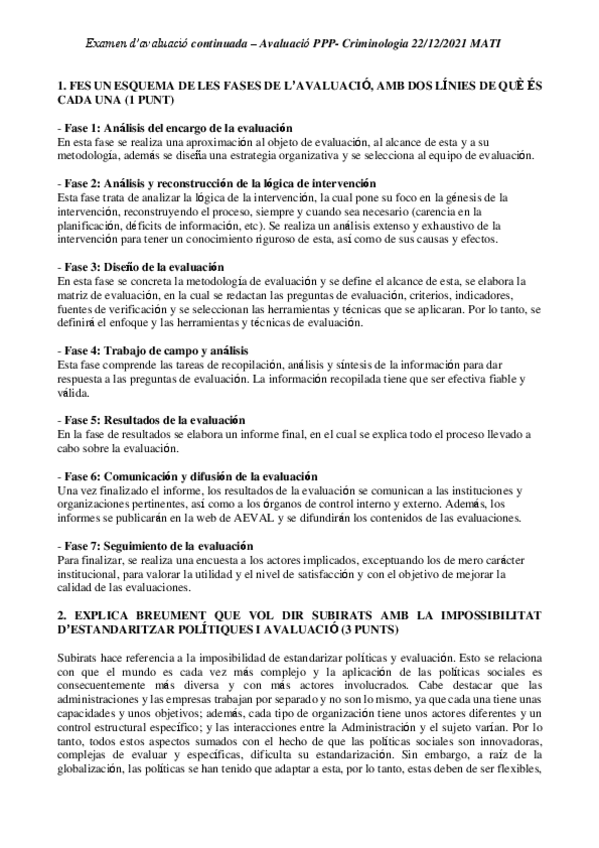 Examen d'avaluació continuada – Avaluació PPP- Criminologia 22/12/2021 MATI

1. FES UN ESQUEMA DE LES FASES DE L'AVALUACIÓ, AMB DOS LÍNIES DE QUÈ ÉS CADA UNA (1 PUNT)

- Fase 1: Análisis del encargo de la evaluación
En esta fase se realiza una aproximación al objeto de evaluación, al alcance de esta y a su metodología, además se diseña una estrategia organizativa y se selecciona al equipo de evaluación.

- Fase 2: Análisis y reconstrucción de la lógica de intervención
Esta fase trata de analizar la lógica de la intervención, la cual pone su foco en la génesis de la intervención, reconstruyendo el proceso, siempre y cuando sea necesario (carencia en la planificación, déficits de información, etc). Se realiza un análisis extenso y exhaustivo de la intervención para tener un conocimiento riguroso de esta, así como de sus causas y efectos.

- Fase 3: Diseño de la evaluación
En esta fase se concreta la metodología de evaluación y se define el alcance de esta, se elabora la matriz de evaluación, en la cual se redactan las preguntas de evaluación, criterios, indicadores, fuentes de verificación y se seleccionan las herramientas y técnicas que se aplicaran. Por lo tanto, se definirá el enfoque y las herramientas y técnicas de evaluación.

- Fase 4: Trabajo de campo y análisis
Esta fase comprende las tareas de recopilación, análisis y síntesis de la información para dar respuesta a las preguntas de evaluación. La información recopilada tiene que ser efectiva fiable y válida.

- Fase 5: Resultados de la evaluación
En la fase de resultados se elabora un informe final, en el cual se explica todo el proceso llevado a cabo sobre la evaluación.

- Fase 6: Comunicación y difusión de la evaluación
Una vez finalizado el informe, los resultados de la evaluación se comunican a las instituciones y organizaciones pertinentes, así como a los órganos de control interno y externo. Además, los informes se publicarán en la web de AEVAL y se difundirán los contenidos de las evaluaciones.

- Fase 7: Seguimiento de la evaluación
Para finalizar, se realiza una encuesta a los actores implicados, exceptuando los de mero carácter institucional, para valorar la utilidad y el nivel de satisfacción y con el objetivo de mejorar la calidad de las evaluaciones.

2. EXPLICA BREUMENT QUE VOL DIR SUBIRATS AMB LA IMPOSSIBILITAT D'ESTANDARITZAR POLÍTIQUES I AVALUACIÓ (3 PUNTS)

Subirats hace referencia a la imposibilidad de estandarizar políticas y evaluación. Esto se relaciona con que el mundo es cada vez más complejo y la aplicación de las políticas sociales es consecuentemente más diversa y con más actores involucrados. Cabe destacar que las administraciones y las empresas trabajan por separado y no son lo mismo, ya que cada una tiene unas capacidades y unos objetivos; además, cada tipo de organización tiene unos actores diferentes y un control estructural específico; y las interacciones entre la Administración y el sujeto varían. Por lo tanto, todos estos aspectos sumados con el hecho de que las políticas sociales son innovadoras, complejas de evaluar y específicas, dificulta su estandarización. Sin embargo, a raíz de la globalización, las políticas se han tenido que adaptar a esta, por lo tanto, estas deben de ser flexibles,